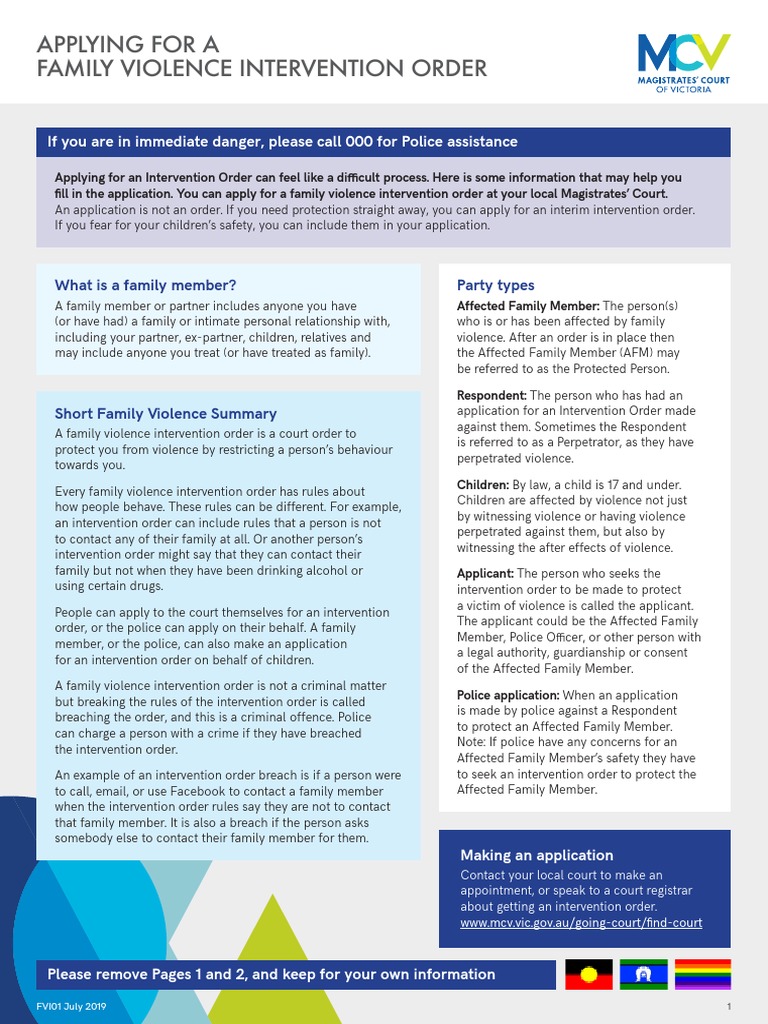 APPLYING FOR A
FAMILY VIOLENCE INTERVENTION ORDER

MCV
MAGISTRATES' COURT OF VICTORIA

If you are in immediate danger, please call 000 for Police assistance

Applying for an Intervention Order can feel like a difficult process. Here is some information that may help you fill in the application. You can apply for a family violence intervention order at your local Magistrates' Court.
An application is not an order. If you need protection straight away, you can apply for an interim intervention order. If you fear for your children's safety, you can include them in your application.

What is a family member?
A family member or partner includes anyone you have (or have had) a family or intimate personal relationship with, including your partner, ex-partner, children, relatives and may include anyone you treat (or have treated as family).

Short Family Violence Summary
A family violence intervention order is a court order to protect you from violence by restricting a person's behaviour towards you.

Every family violence intervention order has rules about how people behave. These rules can be different. For example, an intervention order can include rules that a person is not to contact any of their family at all. Or another person's intervention order might say that they can contact their family but not when they have been drinking alcohol or using certain drugs.

People can apply to the court themselves for an intervention order, or the police can apply on their behalf. A family member, or the police, can also make an application for an intervention order on behalf of children.

A family violence intervention order is not a criminal matter but breaking the rules of the intervention order is called breaching the order, and this is a criminal offence. Police can charge a person with a crime if they have breached the intervention order.

An example of an intervention order breach is if a person were to call, email, or use Facebook to contact a family member when the intervention order rules say they are not to contact that family member. It is also a breach if the person asks somebody else to contact their family member for them.

Party types
Affected Family Member: The person(s) who is or has been affected by family violence. After an order is in place then the Affected Family Member (AFM) may be referred to as the Protected Person.

Respondent: The person who has had an application for an Intervention Order made against them. Sometimes the Respondent is referred to as a Perpetrator, as they have perpetrated violence.

Children: By law, a child is 17 and under. Children are affected by violence not just by witnessing violence or having violence perpetrated against them, but also by witnessing the after effects of violence.

Applicant: The person who seeks the intervention order to be made to protect a victim of violence is called the applicant. The applicant could be the Affected Family Member, Police Officer, or other person with a legal authority, guardianship or consent of the Affected Family Member.

Police application: When an application is made by police against a Respondent to protect an Affected Family Member. Note: If police have any concerns for an Affected Family Member's safety they have to seek an intervention order to protect the Affected Family Member.

Making an application
Contact your local court to make an appointment, or speak to a court registrar about getting an intervention order.
www.mcv.vic.gov.au/going-court/find-court

Please remove Pages 1 and 2, and keep for your own information

FVI01 July 2019

1